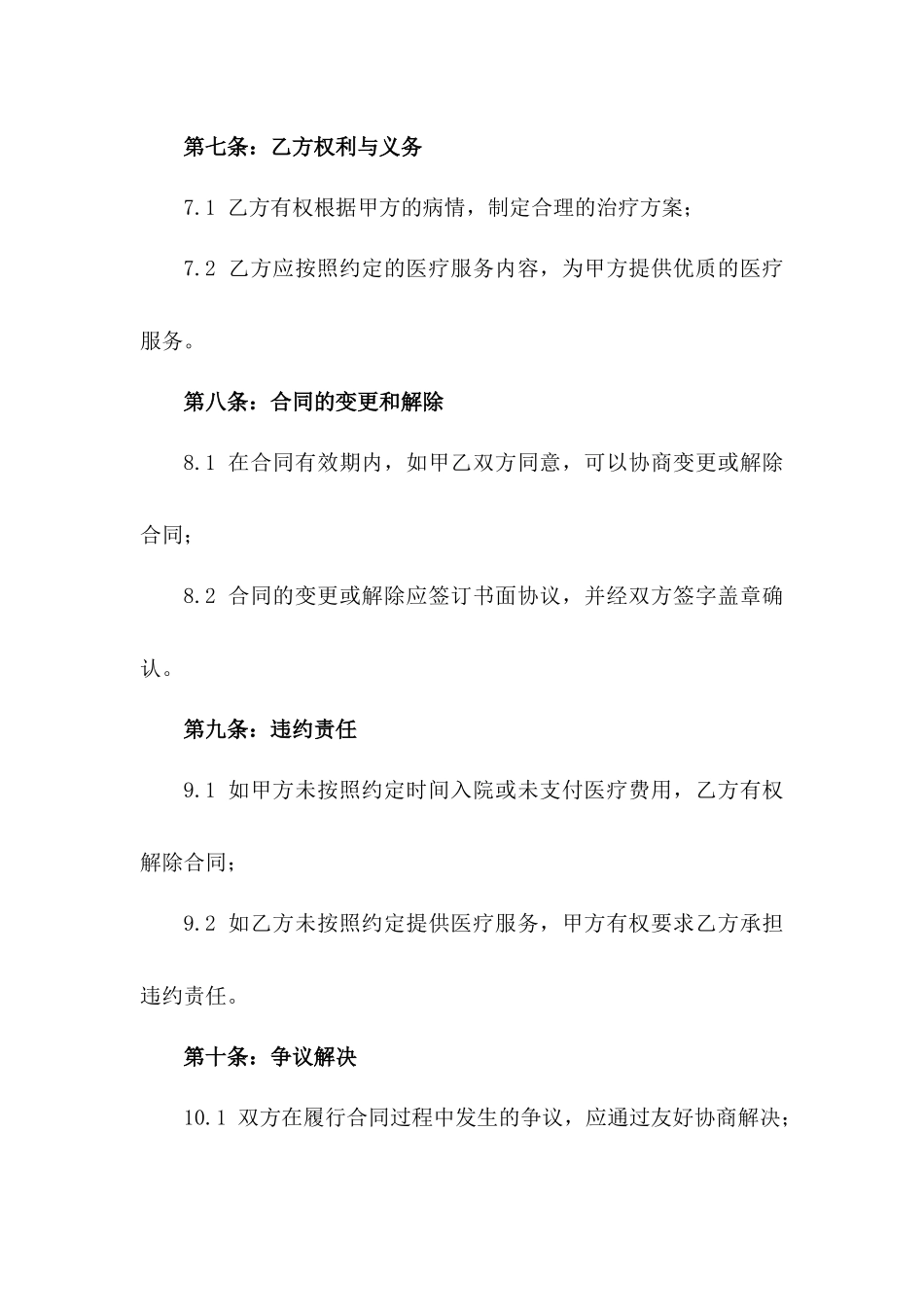 第七条：乙方权利与义务

7.1 乙方有权根据甲方的病情，制定合理的治疗方案；

7.2 乙方应按照约定的医疗服务内容，为甲方提供优质的医疗服务。

第八条：合同的变更和解除

8.1 在合同有效期内，如甲乙双方同意，可以协商变更或解除合同；

8.2 合同的变更或解除应签订书面协议，并经双方签字盖章确认。

第九条：违约责任

9.1 如甲方未按照约定时间入院或未支付医疗费用，乙方有权解除合同；

9.2 如乙方未按照约定提供医疗服务，甲方有权要求乙方承担违约责任。

第十条：争议解决

10.1 双方在履行合同过程中发生的争议，应通过友好协商解决；